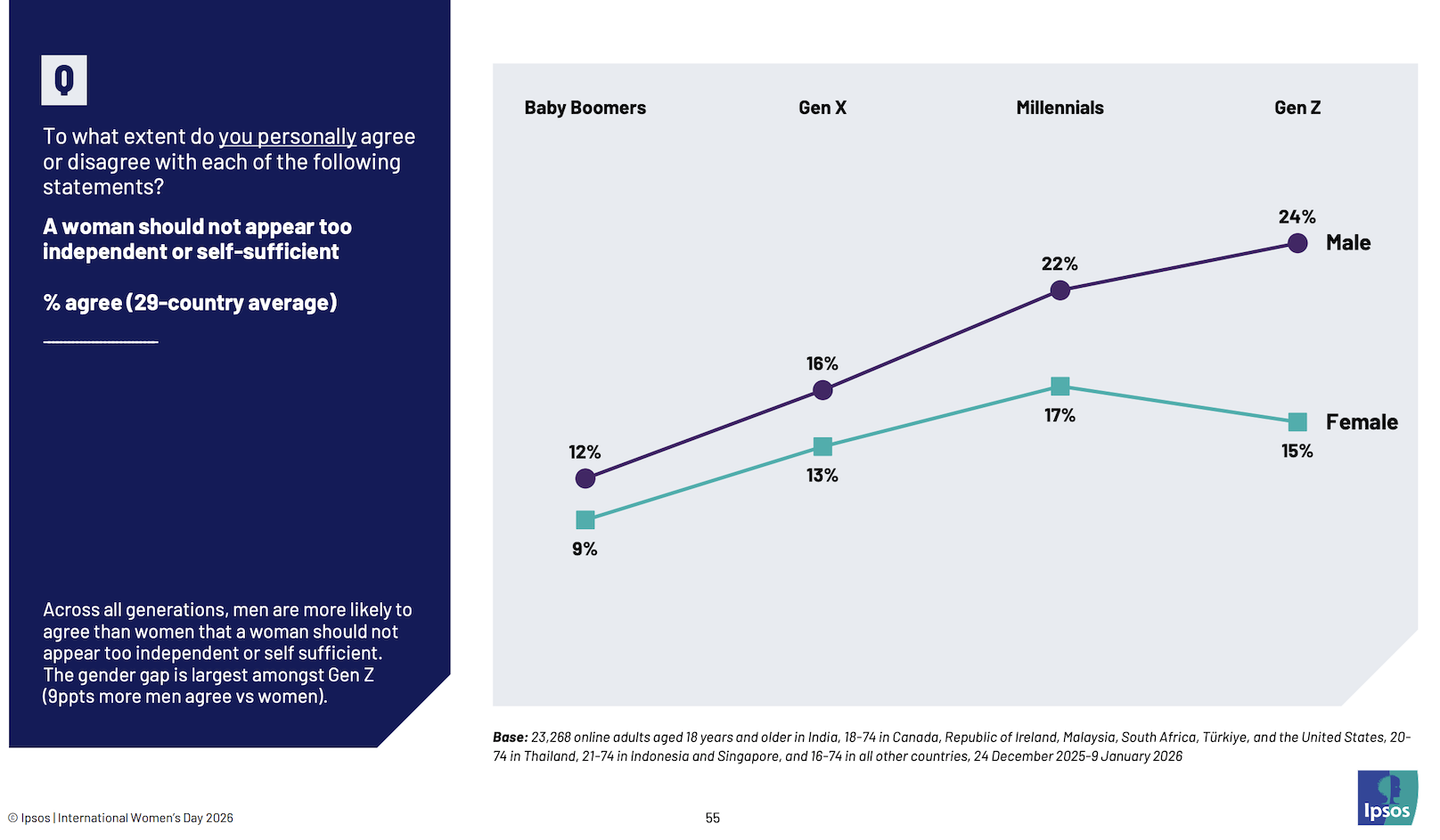 Q

To what extent do you personally agree or disagree with each of the following statements?

A woman should not appear too independent or self-sufficient

% agree (29-country average)

Across all generations, men are more likely to agree than women that a woman should not appear too independent or self sufficient. The gender gap is largest amongst Gen Z (9ppts more men agree vs women).

Baby Boomers
Gen X
Millennials
Gen Z

12%
16%
22%
24%
Male

9%
13%
17%
15%
Female

Base: 23,268 online adults aged 18 years and older in India, 18-74 in Canada, Republic of Ireland, Malaysia, South Africa, Türkiye, and the United States, 20-74 in Thailand, 21-74 in Indonesia and Singapore, and 16-74 in all other countries, 24 December 2025-9 January 2026

© Ipsos | International Women's Day 2026

55

Ipsos